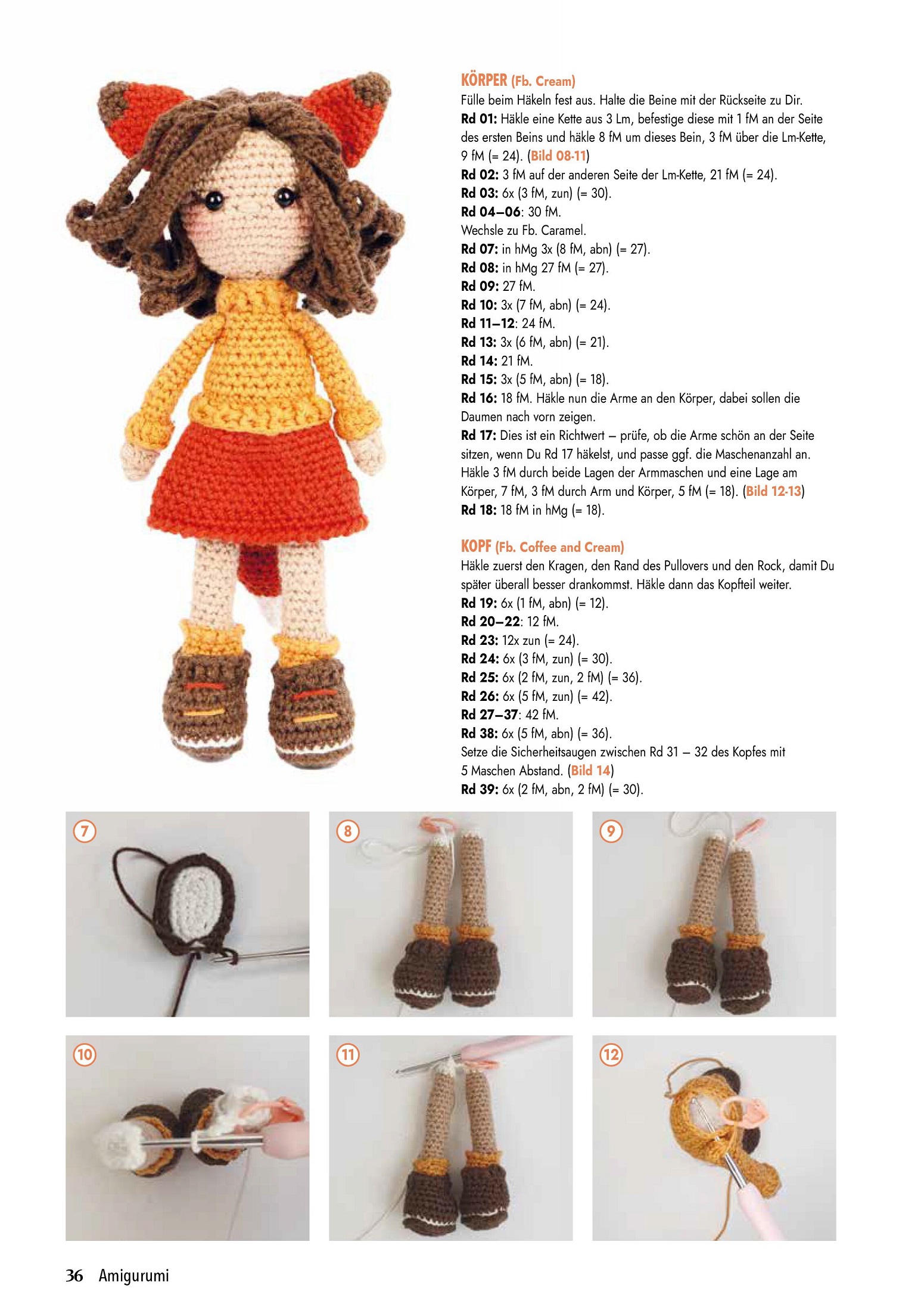 KÖRPER (Fb. Cream)
Fülle beim Häkeln fest aus. Halte die Beine mit der Rückseite zu Dir.
Rd 01: Häkle eine Kette aus 3 Lm, befestige diese mit 1 fM an der Seite des ersten Beins und häkle 8 fM um dieses Bein, 3 fM über die Lm-Kette, 9 fM (= 24). (Bild 08-11)
Rd 02: 3 fM auf der anderen Seite der Lm-Kette, 21 fM (= 24).
Rd 03: 6x (3 fM, zun) (= 30).
Rd 04–06: 30 fM.
Wechsle zu Fb. Caramel.
Rd 07: in hMg 3x (8 fM, abn) (= 27).
Rd 08: in hMg 27 fM (= 27).
Rd 09: 27 fM.
Rd 10: 3x (7 fM, abn) (= 24).
Rd 11–12: 24 fM.
Rd 13: 3x (6 fM, abn) (= 21).
Rd 14: 21 fM.
Rd 15: 3x (5 fM, abn) (= 18).
Rd 16: 18 fM. Häkle nun die Arme an den Körper, dabei sollen die Daumen nach vorn zeigen.
Rd 17: Dies ist ein Richtwert – prüfe, ob die Arme schön an der Seite sitzen, wenn Du Rd 17 häkelst, und passe ggf. die Maschenanzahl an. Häkle 3 fM durch beide Lagen der Armmaschen und eine Lage am Körper, 7 fM, 3 fM durch Arm und Körper, 5 fM (= 18). (Bild 12-13)
Rd 18: 18 fM in hMg (= 18).

KOPF (Fb. Coffee and Cream)
Häkle zuerst den Kragen, den Rand des Pullovers und den Rock, damit Du später überall besser drankommst. Häkle dann das Kopfteil weiter.
Rd 19: 6x (1 fM, abn) (= 12).
Rd 20–22: 12 fM.
Rd 23: 12x zun (= 24).
Rd 24: 6x (3 fM, zun) (= 30).
Rd 25: 6x (2 fM, zun, 2 fM) (= 36).
Rd 26: 6x (5 fM, zun) (= 42).
Rd 27–37: 42 fM.
Rd 38: 6x (5 fM, abn) (= 36).
Setze die Sicherheitsaugen zwischen Rd 31 – 32 des Kopfes mit 5 Maschen Abstand. (Bild 14)
Rd 39: 6x (2 fM, abn, 2 fM) (= 30).

7

8

9

10

11

12

36 Amigurumi